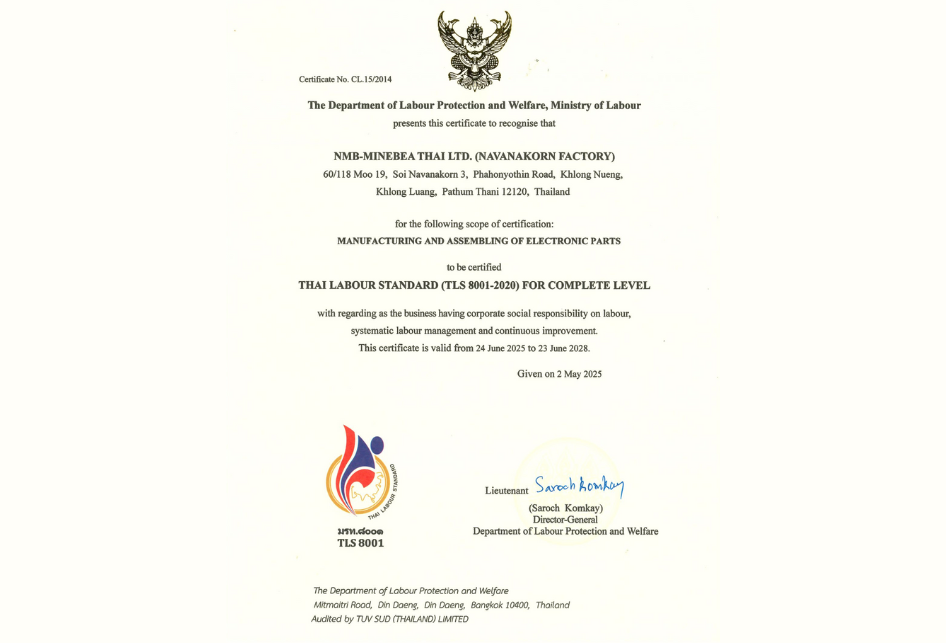 Certificate No. CL.15/2014

The Department of Labour Protection and Welfare, Ministry of Labour
presents this certificate to recognise that

NMB-MINEBEA THAI LTD. (NAVANAKORN FACTORY)
60/118 Moo 19, Soi Navanakorn 3, Phahonyothin Road, Khlong Nueng, Khlong Luang, Pathum Thani 12120, Thailand

for the following scope of certification:
MANUFACTURING AND ASSEMBLING OF ELECTRONIC PARTS

to be certified
THAI LABOUR STANDARD (TLS 8001-2020) FOR COMPLETE LEVEL

with regarding as the business having corporate social responsibility on labour, systematic labour management and continuous improvement.
This certificate is valid from 24 June 2025 to 23 June 2028.

Given on 2 May 2025

THAI LABOUR STANDARD
มรท.๘๐๐๑
TLS 8001

Lieutenant Saroch Komkay
(Saroch Komkay)
Director-General
Department of Labour Protection and Welfare

The Department of Labour Protection and Welfare
Mitmaitri Road, Din Daeng, Din Daeng, Bangkok 10400, Thailand
Audited by TUV SUD (THAILAND) LIMITED